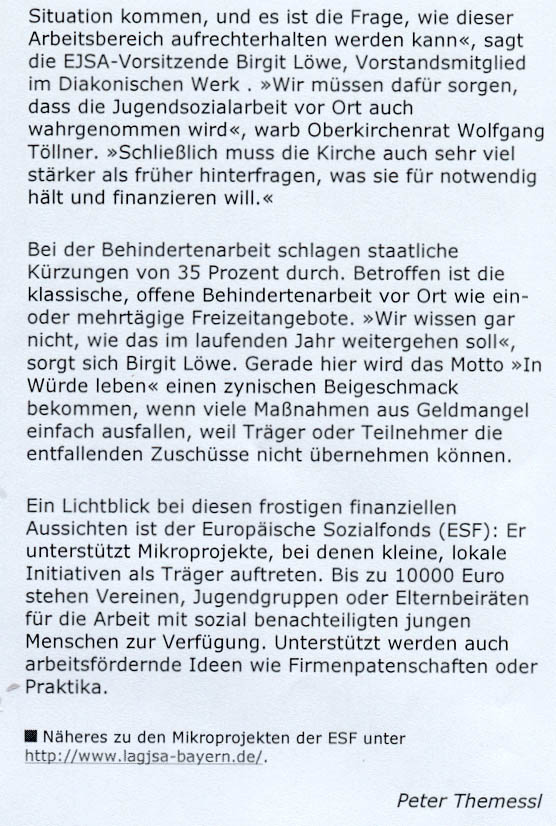 Situation kommen, und es ist die Frage, wie dieser Arbeitsbereich aufrechterhalten werden kann«, sagt die EJSA-Vorsitzende Birgit Löwe, Vorstandsmitglied im Diakonischen Werk . »Wir müssen dafür sorgen, dass die Jugendsozialarbeit vor Ort auch wahrgenommen wird«, warb Oberkirchenrat Wolfgang Töllner. »Schließlich muss die Kirche auch sehr viel stärker als früher hinterfragen, was sie für notwendig hält und finanzieren will.«

Bei der Behindertenarbeit schlagen staatliche Kürzungen von 35 Prozent durch. Betroffen ist die klassische, offene Behindertenarbeit vor Ort wie ein- oder mehrtägige Freizeitangebote. »Wir wissen gar nicht, wie das im laufenden Jahr weitergehen soll«, sorgt sich Birgit Löwe. Gerade hier wird das Motto »In Würde leben« einen zynischen Beigeschmack bekommen, wenn viele Maßnahmen aus Geldmangel einfach ausfallen, weil Träger oder Teilnehmer die entfallenden Zuschüsse nicht übernehmen können.

Ein Lichtblick bei diesen frostigen finanziellen Aussichten ist der Europäische Sozialfonds (ESF): Er unterstützt Mikroprojekte, bei denen kleine, lokale Initiativen als Träger auftreten. Bis zu 10000 Euro stehen Vereinen, Jugendgruppen oder Elternbeiräten für die Arbeit mit sozial benachteiligten jungen Menschen zur Verfügung. Unterstützt werden auch arbeitsfördernde Ideen wie Firmenpatenschaften oder Praktika.

■ Näheres zu den Mikroprojekten der ESF unter http://www.lagjsa-bayern.de/.

Peter Themessl